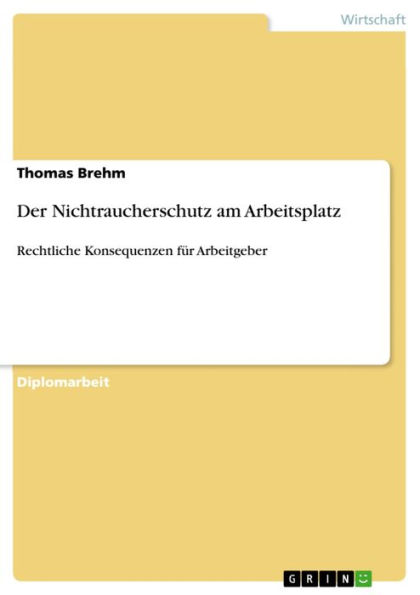 Wirtschaft

Thomas Brehm

Der Nichtraucherschutz am Arbeitsplatz

Rechtliche Konsequenzen für Arbeitgeber

Diplomarbeit

GRIN